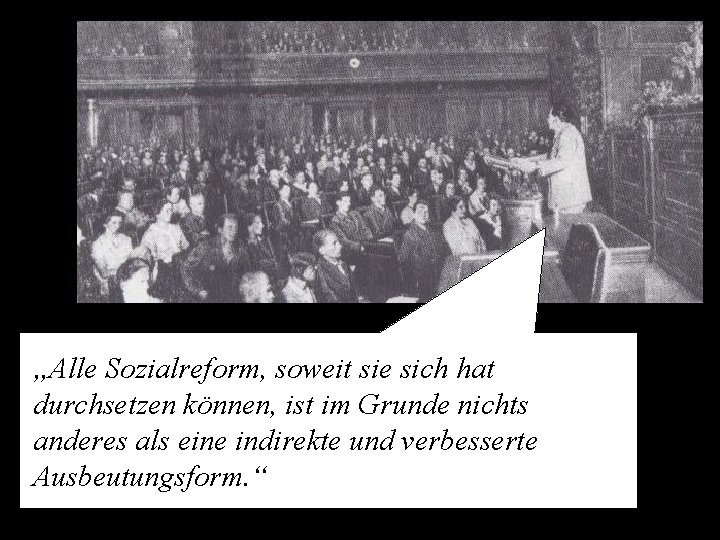 „Alle Sozialreform, soweit sie sich hat durchsetzen können, ist im Grunde nichts anderes als eine indirekte und verbesserte Ausbeutungsform.“